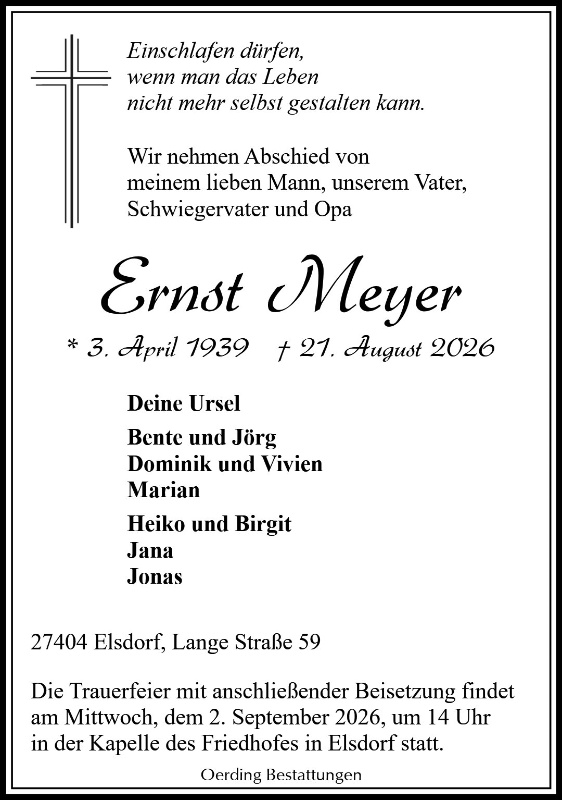 Einschlafen dürfen,
wenn man das Leben
nicht mehr selbst gestalten kann.

Wir nehmen Abschied von
meinem lieben Mann, unserem Vater,
Schwiegervater und Opa

Ernst Meyer

* 3. April 1939 † 21. August 2026

Deine Ursel

Bente und Jörg
Dominik und Vivien
Marian

Heiko und Birgit
Jana
Jonas

27404 Elsdorf, Lange Straße 59

Die Trauerfeier mit anschließender Beisetzung findet am Mittwoch, dem 2. September 2026, um 14 Uhr in der Kapelle des Friedhofes in Elsdorf statt.

Oerding Bestattungen